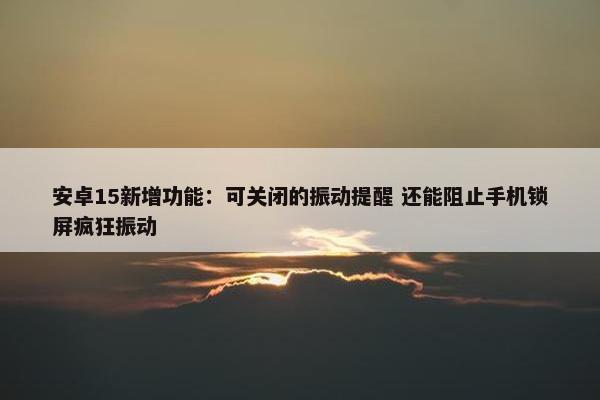 安卓15新增功能：可关闭的振动提醒 还能阻止手机锁屏疯狂振动